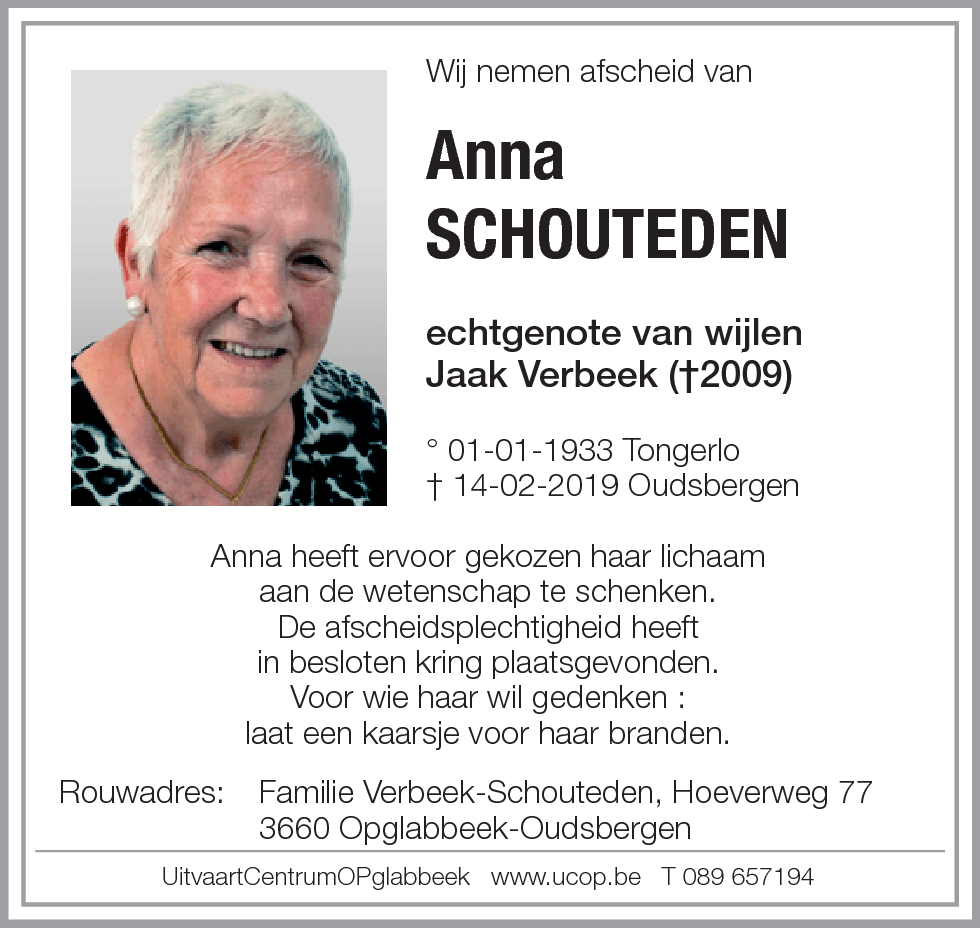 Wij nemen afscheid van

Anna
SCHOUTEDEN

echtgenote van wijlen
Jaak Verbeek (†2009)

° 01-01-1933 Tongerlo
† 14-02-2019 Oudsbergen

Anna heeft ervoor gekozen haar lichaam
aan de wetenschap te schenken.
De afscheidsplechtigheid heeft
in besloten kring plaatsgevonden.
Voor wie haar wil gedenken :
laat een kaarsje voor haar branden.

Rouwadres: Familie Verbeek-Schouteden, Hoeverweg 77
3660 Opglabbeek-Oudsbergen

UitvaartCentrumOPglabbeek www.ucop.be T 089 657194